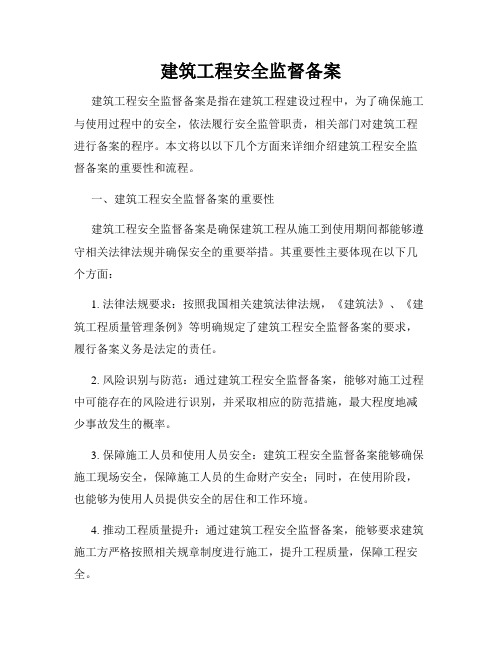 建筑工程安全监督备案

建筑工程安全监督备案是指在建筑工程建设过程中，为了确保施工与使用过程中的安全，依法履行安全监管职责，相关部门对建筑工程进行备案的程序。本文将以以下几个方面来详细介绍建筑工程安全监督备案的重要性和流程。

一、建筑工程安全监督备案的重要性

建筑工程安全监督备案是确保建筑工程从施工到使用期间都能够遵守相关法律法规并确保安全的重要举措。其重要性主要体现在以下几个方面：

1. 法律法规要求：按照我国相关建筑法律法规，《建筑法》、《建筑工程质量管理条例》等明确规定了建筑工程安全监督备案的要求，履行备案义务是法定的责任。

2. 风险识别与防范：通过建筑工程安全监督备案，能够对施工过程中可能存在的风险进行识别，并采取相应的防范措施，最大程度地减少事故发生的概率。

3. 保障施工人员和使用人员安全：建筑工程安全监督备案能够确保施工现场安全，保障施工人员的生命财产安全；同时，在使用阶段，也能够为使用人员提供安全的居住和工作环境。

4. 推动工程质量提升：通过建筑工程安全监督备案，能够要求建筑施工方严格按照相关规章制度进行施工，提升工程质量，保障工程安全。